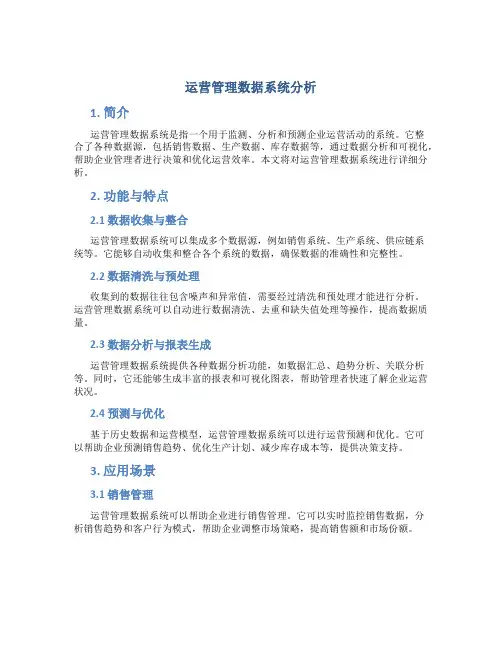 运营管理数据系统分析

1. 简介

运营管理数据系统是指一个用于监测、分析和预测企业运营活动的系统。它整合了各种数据源，包括销售数据、生产数据、库存数据等，通过数据分析和可视化，帮助企业管理者进行决策和优化运营效率。本文将对运营管理数据系统进行详细分析。

2. 功能与特点

2.1 数据收集与整合

运营管理数据系统可以集成多个数据源，例如销售系统、生产系统、供应链系统等。它能够自动收集和整合各个系统的数据，确保数据的准确性和完整性。

2.2 数据清洗与预处理

收集到的数据往往包含噪声和异常值，需要经过清洗和预处理才能进行分析。运营管理数据系统可以自动进行数据清洗、去重和缺失值处理等操作，提高数据质量。

2.3 数据分析与报表生成

运营管理数据系统提供各种数据分析功能，如数据汇总、趋势分析、关联分析等。同时，它还能够生成丰富的报表和可视化图表，帮助管理者快速了解企业运营状况。

2.4 预测与优化

基于历史数据和运营模型，运营管理数据系统可以进行运营预测和优化。它可以帮助企业预测销售趋势、优化生产计划、减少库存成本等，提供决策支持。

3. 应用场景

3.1 销售管理

运营管理数据系统可以帮助企业进行销售管理。它可以实时监控销售数据，分析销售趋势和客户行为模式，帮助企业调整市场策略，提高销售额和市场份额。